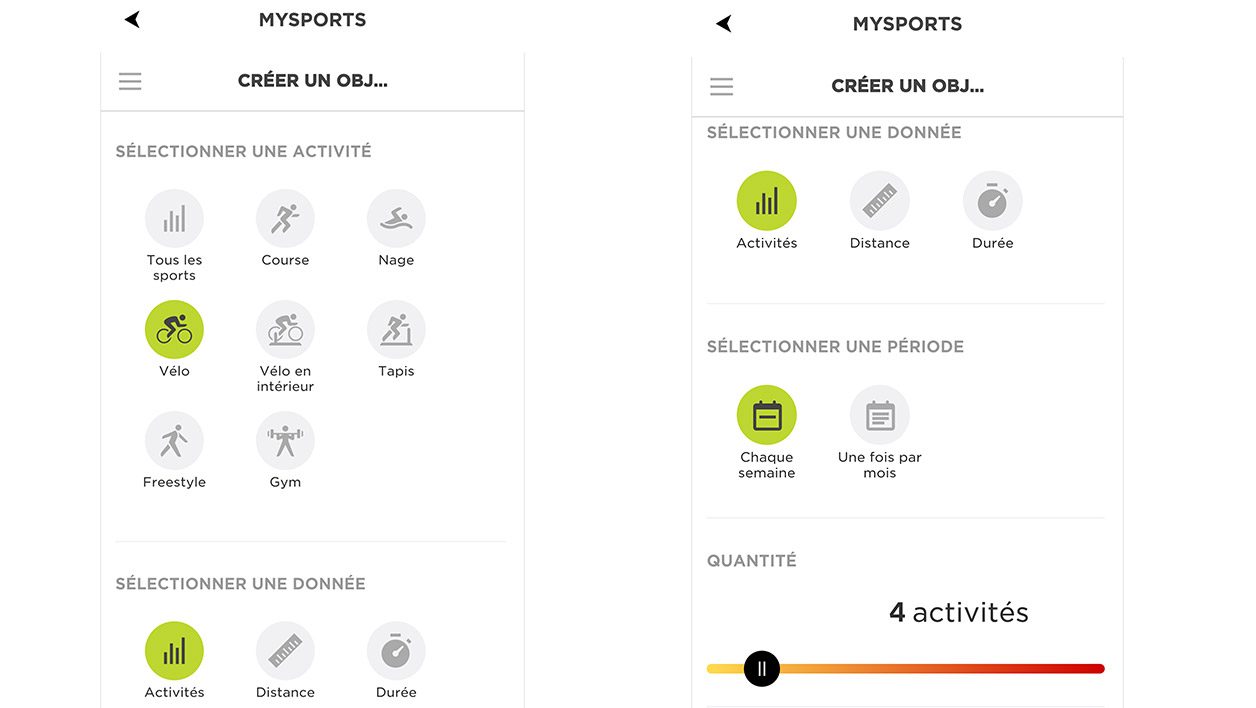 MYSPORTS

CRÉER UN OBJ...

SÉLECTIONNER UNE ACTIVITÉ

Tous les sports
Course
Nage
Vélo
Vélo en intérieur
Tapis
Freestyle
Gym

SÉLECTIONNER UNE DONNÉE

Activités
Distance
Durée

MYSPORTS

CRÉER UN OBJ...

SÉLECTIONNER UNE DONNÉE

Activités
Distance
Durée

SÉLECTIONNER UNE PÉRIODE

Chaque semaine
Une fois par mois

QUANTITÉ

4 activités